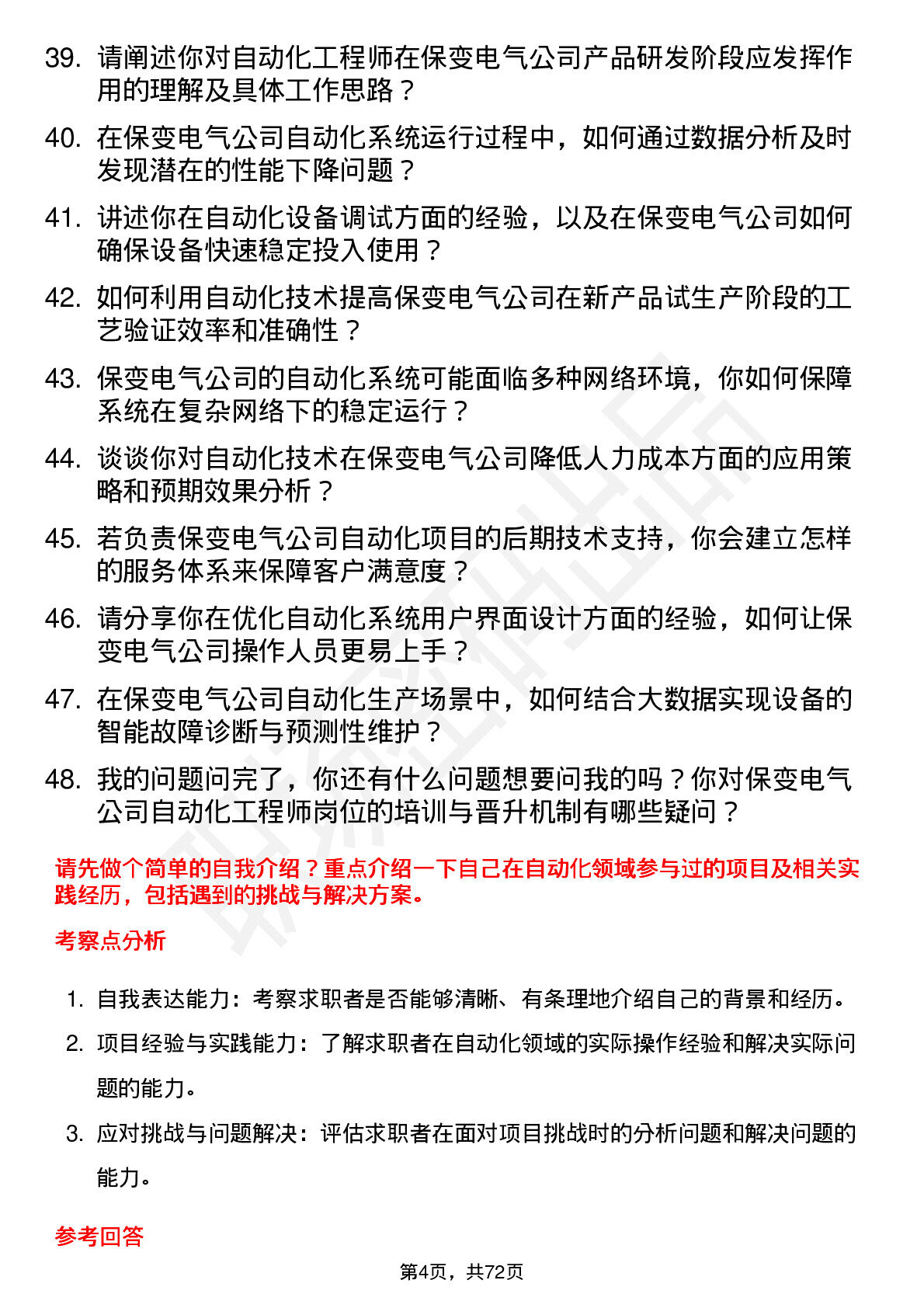 39. 请阐述你对自动化工程师在保变电气公司产品研发阶段应发挥作用的理解及具体工作思路？

40. 在保变电气公司自动化系统运行过程中，如何通过数据分析及时发现潜在的性能下降问题？

41. 讲述你在自动化设备调试方面的经验，以及在保变电气公司如何确保设备快速稳定投入使用？

42. 如何利用自动化技术提高保变电气公司在新产品试生产阶段的工艺验证效率和准确性？

43. 保变电气公司的自动化系统可能面临多种网络环境，你如何保障系统在复杂网络下的稳定运行？

44. 谈谈你对自动化技术在保变电气公司降低人力成本方面的应用策略和预期效果分析？

45. 若负责保变电气公司自动化项目的后期技术支持，你会建立怎样的服务体系来保障客户满意度？

46. 请分享你在优化自动化系统用户界面设计方面的经验，如何让保变电气公司操作人员更易上手？

47. 在保变电气公司自动化生产场景中，如何结合大数据实现设备的智能故障诊断与预测性维护？

48. 我的问题问完了，你还有什么问题想要问我的吗？你对保变电气公司自动化工程师岗位的培训与晋升机制有哪些疑问？

请先做个简单的自我介绍？重点介绍一下自己在自动化领域参与过的项目及相关实践经历，包括遇到的挑战与解决方案。

考察点分析

1. 自我表达能力：考察求职者是否能够清晰、有条理地介绍自己的背景和经历。

2. 项目经验与实践能力：了解求职者在自动化领域的实际操作经验和解决实际问题的能力。

3. 应对挑战与问题解决：评估求职者在面对项目挑战时的分析问题和解决问题的能力。

参考回答

第4页，共72页